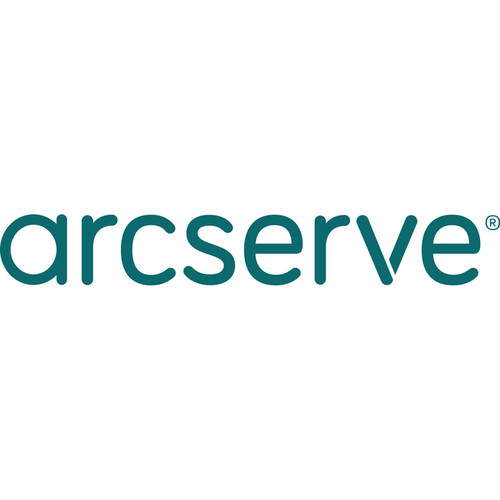 arcserve®